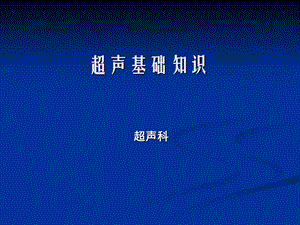 超声基础知识

超声科